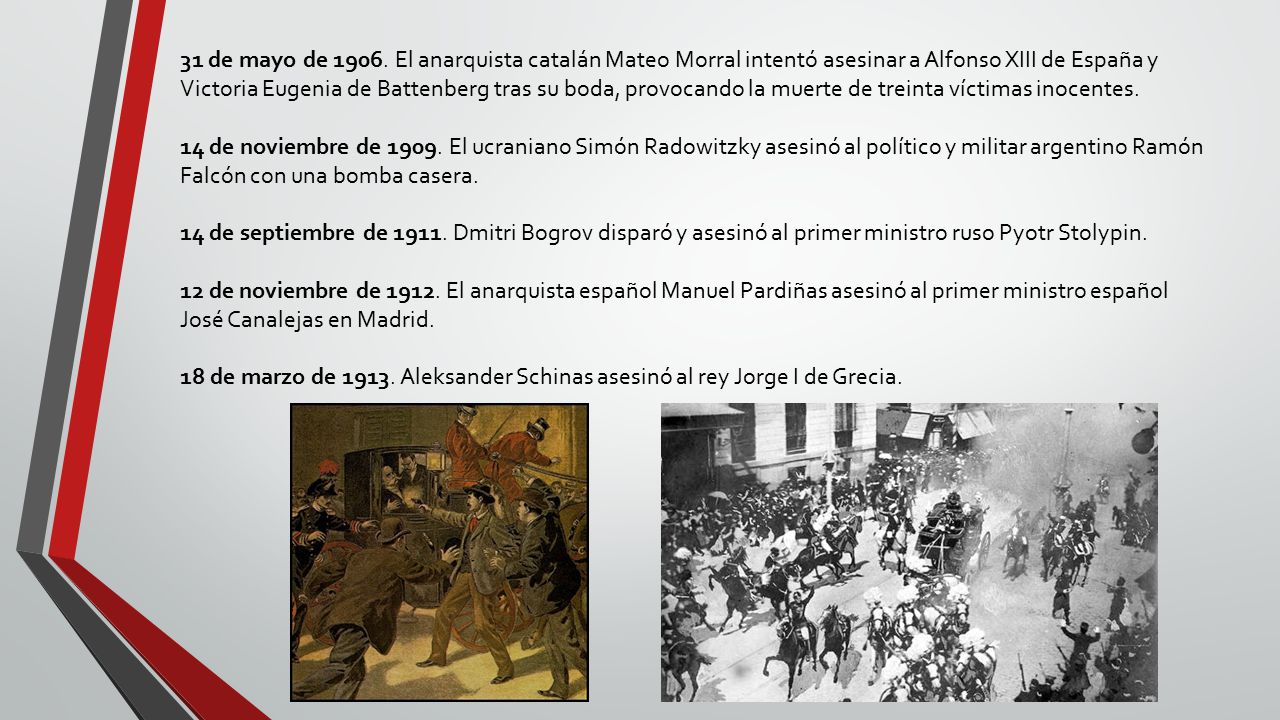 31 de mayo de 1906. El anarquista catalán Mateo Morral intentó asesinar a Alfonso XIII de España y Victoria Eugenia de Battenberg tras su boda, provocando la muerte de treinta víctimas inocentes.

14 de noviembre de 1909. El ucraniano Simón Radowitzky asesinó al político y militar argentino Ramón Falcón con una bomba casera.

14 de septiembre de 1911. Dmitri Bogrov disparó y asesinó al primer ministro ruso Pyotr Stolypin.

12 de noviembre de 1912. El anarquista español Manuel Pardiñas asesinó al primer ministro español José Canalejas en Madrid.

18 de marzo de 1913. Aleksander Schinas asesinó al rey Jorge I de Grecia.